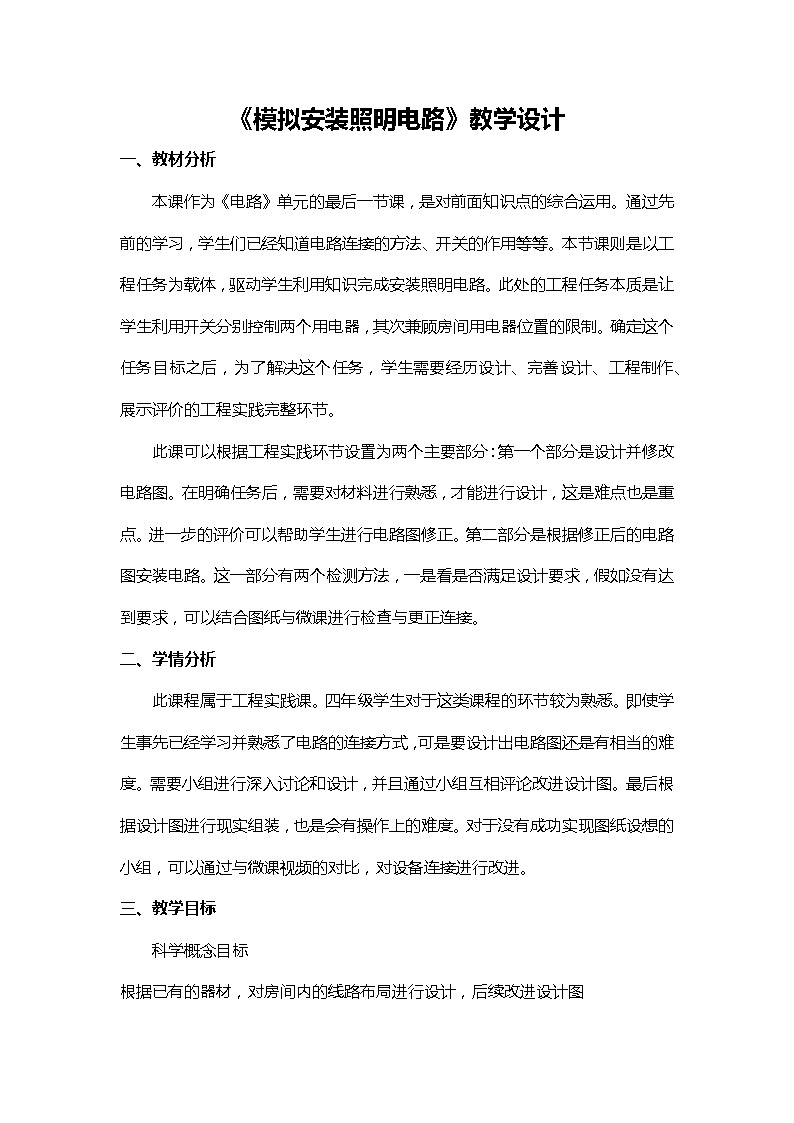 《模拟安装照明电路》教学设计

一、教材分析

本课作为《电路》单元的最后一节课，是对前面知识点的综合运用。通过先前的学习，学生们已经知道电路连接的方法、开关的作用等等。本节课则是以工程任务为载体，驱动学生利用知识完成安装照明电路。此处的工程任务本质是让学生利用开关分别控制两个用电器，其次兼顾房间用电器位置的限制。确定这个任务目标之后，为了解决这个任务，学生需要经历设计、完善设计、工程制作、展示评价的工程实践完整环节。

此课可以根据工程实践环节设置为两个主要部分：第一个部分是设计并修改电路图。在明确任务后，需要对材料进行熟悉，才能进行设计，这是难点也是重点。进一步的评价可以帮助学生进行电路图修正。第二部分是根据修正后的电路图安装电路。这一部分有两个检测方法，一是看是否满足设计要求，假如没有达到要求，可以结合图纸与微课进行检查与更正连接。

二、学情分析

此课程属于工程实践课。四年级学生对于这类课程的环节较为熟悉。即使学生事先已经学习并熟悉了电路的连接方式，可是要设计出电路图还是有相当的难度。需要小组进行深入讨论和设计，并且通过小组互相评论改进设计图。最后根据设计图进行现实组装，也是会有操作上的难度。对于没有成功实现图纸设想的小组，可以通过与微课视频的对比，对设备连接进行改进。

三、教学目标

科学概念目标

根据已有的器材，对房间内的线路布局进行设计，后续改进设计图